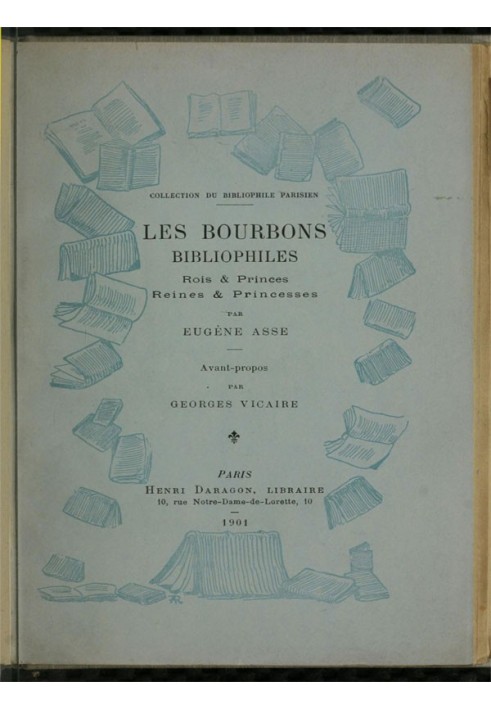 COLLECTION DU BIBLIOPHILE PARISIEN

LES BOURBONS
BIBLIOPHILES
Rois & Princes
Reines & Princesses

PAR

EUGÈNE ASSE

Avant-propos

PAR

GEORGES VICAIRE

PARIS
HENRI DARAGON, LIBRAIRE
10, rue Notre-Dame-de-Lorette, 10

1901